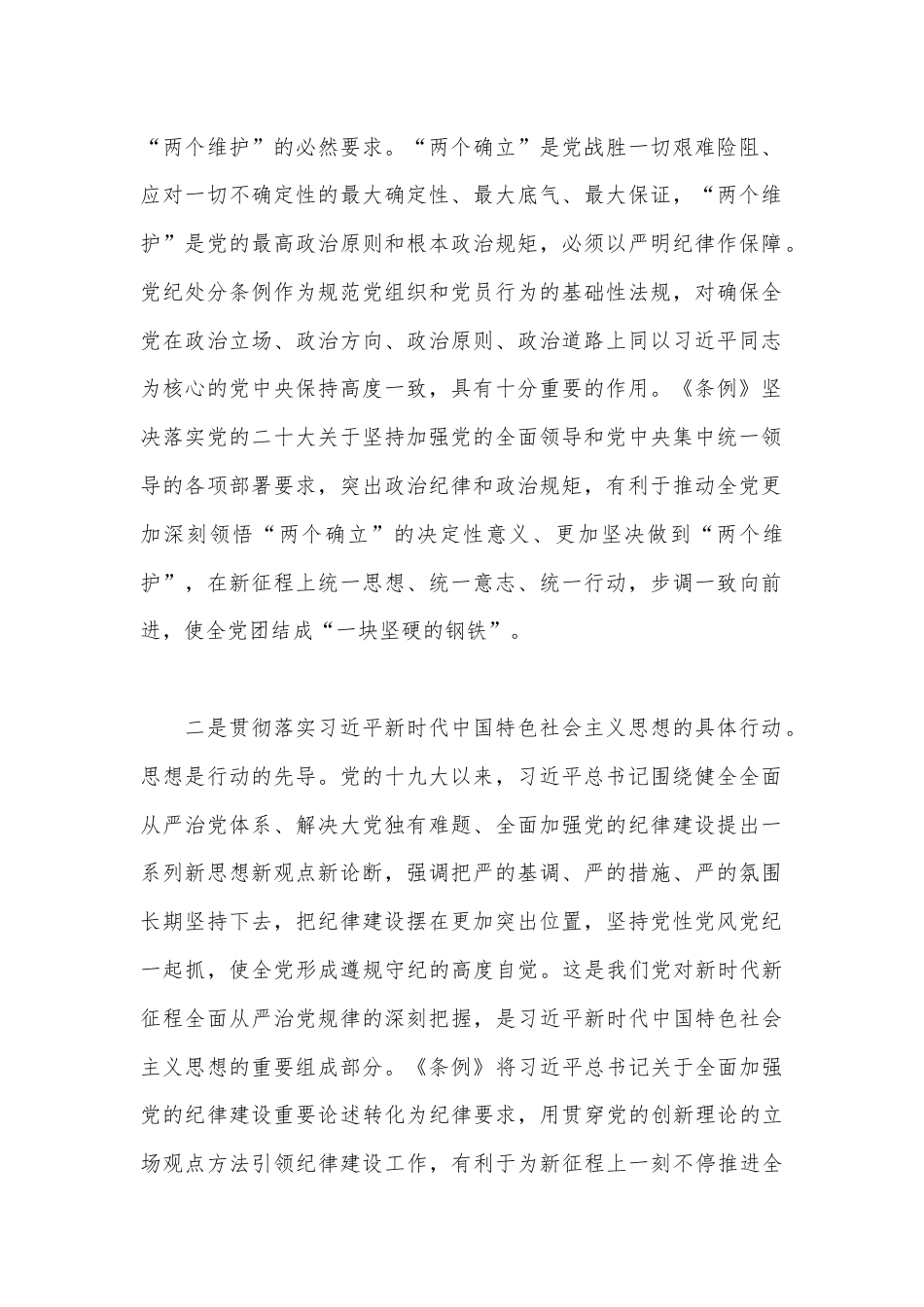 “两个维护”的必然要求。“两个确立”是党战胜一切艰难险阻、应对一切不确定性的最大确定性、最大底气、最大保证，“两个维护”是党的最高政治原则和根本政治规矩，必须以严明纪律作保障。党纪处分条例作为规范党组织和党员行为的基础性法规，对确保全党在政治立场、政治方向、政治原则、政治道路上同以习近平同志为核心的党中央保持高度一致，具有十分重要的作用。《条例》坚决落实党的二十大关于坚持加强党的全面领导和党中央集中统一领导的各项部署要求，突出政治纪律和政治规矩，有利于推动全党更加深刻领悟“两个确立”的决定性意义、更加坚决做到“两个维护”，在新征程上统一思想、统一意志、统一行动，步调一致向前进，使全党团结成“一块坚硬的钢铁”。

二是贯彻落实习近平新时代中国特色社会主义思想的具体行动。思想是行动的先导。党的十九大以来，习近平总书记围绕健全全面从严治党体系、解决大党独有难题、全面加强党的纪律建设提出一系列新思想新观点新论断，强调把严的基调、严的措施、严的氛围长期坚持下去，把纪律建设摆在更加突出位置，坚持党性党风党纪一起抓，使全党形成遵规守纪的高度自觉。这是我们党对新时代新征程全面从严治党规律的深刻把握，是习近平新时代中国特色社会主义思想的重要组成部分。《条例》将习近平总书记关于全面加强党的纪律建设重要论述转化为纪律要求，用贯穿党的创新理论的立场观点方法引领纪律建设工作，有利于为新征程上一刻不停推进全